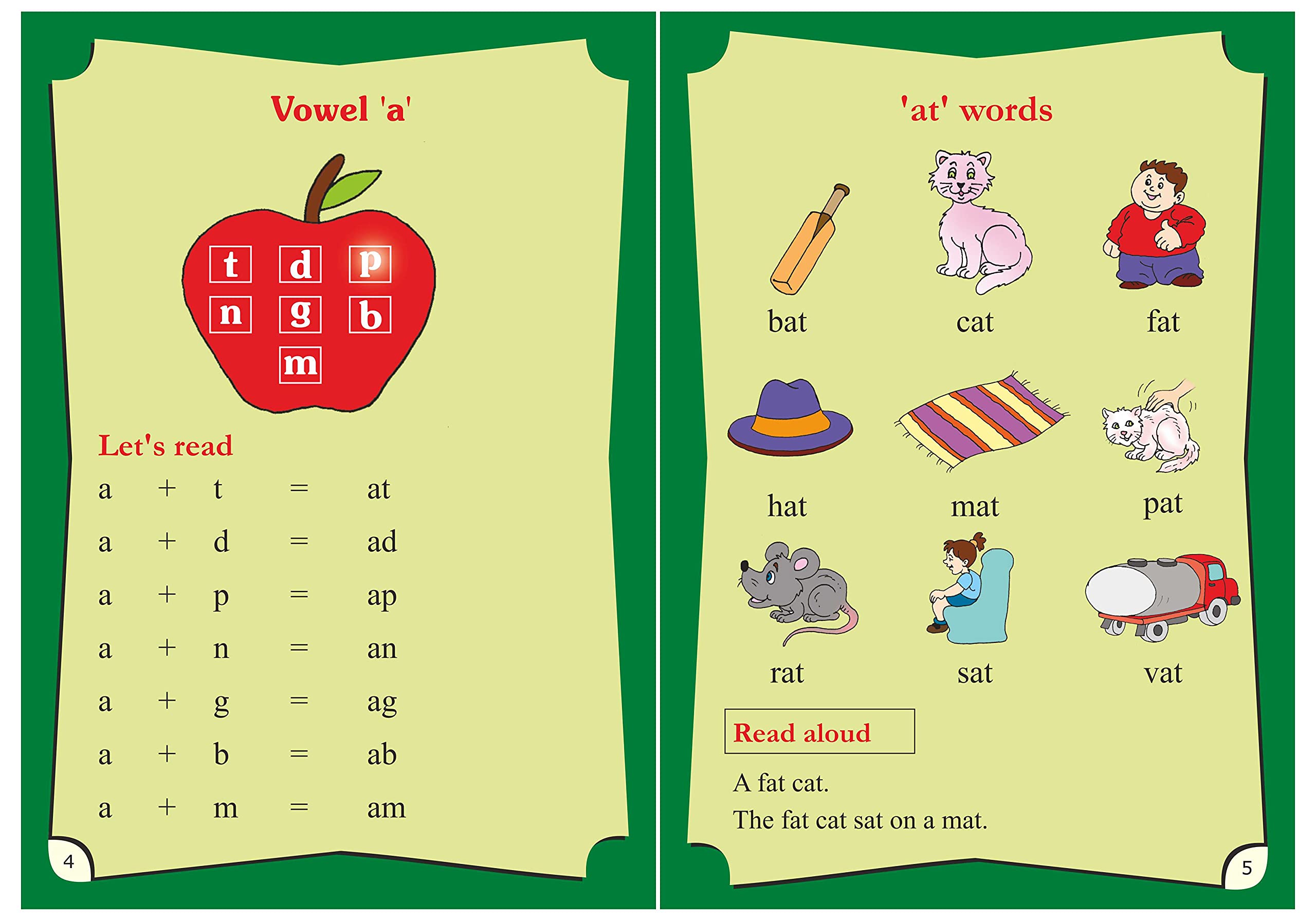 Vowel 'a'

t d p
n g b
m

Let's read

a + t = at

a + d = ad

a + p = ap

a + n = an

a + g = ag

a + b = ab

a + m = am

4

'at' words

bat cat fat

hat mat pat

rat sat vat

Read aloud

A fat cat.
The fat cat sat on a mat.

5